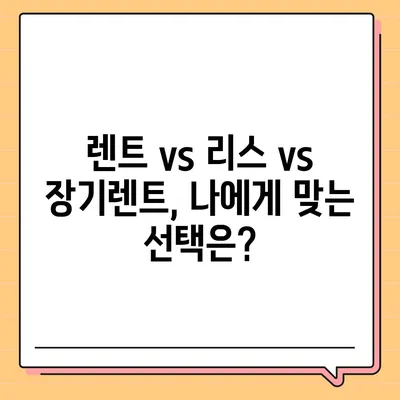 렌트 vs 리스 vs 장기렌트, 나에게 맞는 선택은?